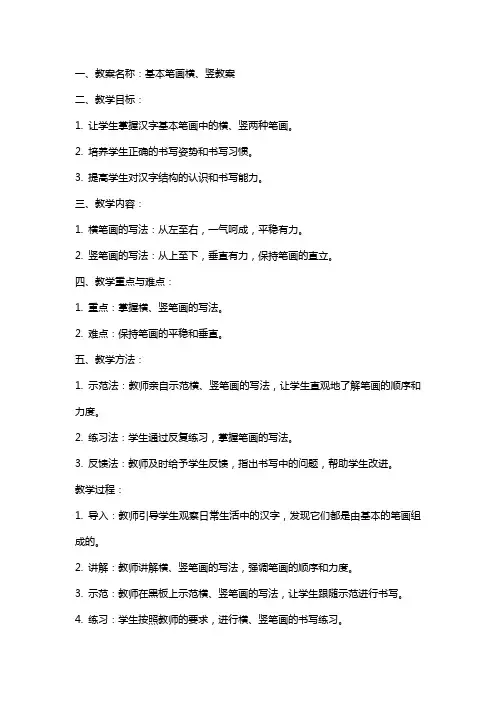 一、教案名称：基本笔画横、竖教案

二、教学目标：

1. 让学生掌握汉字基本笔画中的横、竖两种笔画。

2. 培养学生正确的书写姿势和书写习惯。

3. 提高学生对汉字结构的认识和书写能力。

三、教学内容：

1. 横笔画的写法：从左至右，一气呵成，平稳有力。

2. 竖笔画的写法：从上至下，垂直有力，保持笔画的直立。

四、教学重点与难点：

1. 重点：掌握横、竖笔画的写法。

2. 难点：保持笔画的平稳和垂直。

五、教学方法：

1. 示范法：教师亲自示范横、竖笔画的写法，让学生直观地了解笔画的顺序和力度。

2. 练习法：学生通过反复练习，掌握笔画的写法。

3. 反馈法：教师及时给予学生反馈，指出书写中的问题，帮助学生改进。

教学过程：

1. 导入：教师引导学生观察日常生活中的汉字，发现它们都是由基本的笔画组成的。

2. 讲解：教师讲解横、竖笔画的写法，强调笔画的顺序和力度。

3. 示范：教师在黑板上示范横、竖笔画的写法，让学生跟随示范进行书写。

4. 练习：学生按照教师的要求，进行横、竖笔画的书写练习。